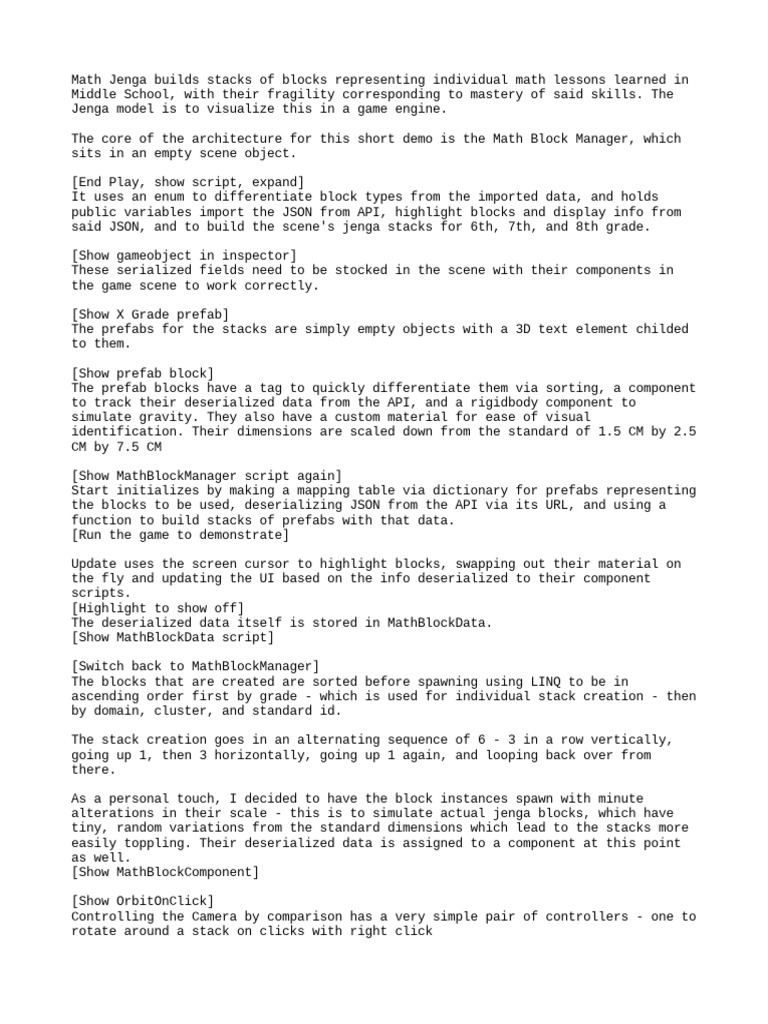 Math Jenga builds stacks of blocks representing individual math lessons learned in Middle School, with their fragility corresponding to mastery of said skills. The Jenga model is to visualize this in a game engine.

The core of the architecture for this short demo is the Math Block Manager, which sits in an empty scene object.

[End Play, show script, expand]
It uses an enum to differentiate block types from the imported data, and holds public variables import the JSON from API, highlight blocks and display info from said JSON, and to build the scene's jenga stacks for 6th, 7th, and 8th grade.

[Show gameobject in inspector]
These serialized fields need to be stocked in the scene with their components in the game scene to work correctly.

[Show X Grade prefab]
The prefabs for the stacks are simply empty objects with a 3D text element childed to them.

[Show prefab block]
The prefab blocks have a tag to quickly differentiate them via sorting, a component to track their deserialized data from the API, and a rigidbody component to simulate gravity. They also have a custom material for ease of visual identification. Their dimensions are scaled down from the standard of 1.5 CM by 2.5 CM by 7.5 CM

[Show MathBlockManager script again]
Start initializes by making a mapping table via dictionary for prefabs representing the blocks to be used, deserializing JSON from the API via its URL, and using a function to build stacks of prefabs with that data.
[Run the game to demonstrate]

Update uses the screen cursor to highlight blocks, swapping out their material on the fly and updating the UI based on the info deserialized to their component scripts.
[Highlight to show off]
The deserialized data itself is stored in MathBlockData.
[Show MathBlockData script]

[Switch back to MathBlockManager]
The blocks that are created are sorted before spawning using LINQ to be in ascending order first by grade - which is used for individual stack creation - then by domain, cluster, and standard id.

The stack creation goes in an alternating sequence of 6 - 3 in a row vertically, going up 1, then 3 horizontally, going up 1 again, and looping back over from there.

As a personal touch, I decided to have the block instances spawn with minute alterations in their scale - this is to simulate actual jenga blocks, which have tiny, random variations from the standard dimensions which lead to the stacks more easily toppling. Their deserialized data is assigned to a component at this point as well.
[Show MathBlockComponent]

[Show OrbitOnClick]
Controlling the Camera by comparison has a very simple pair of controllers - one to rotate around a stack on clicks with right click